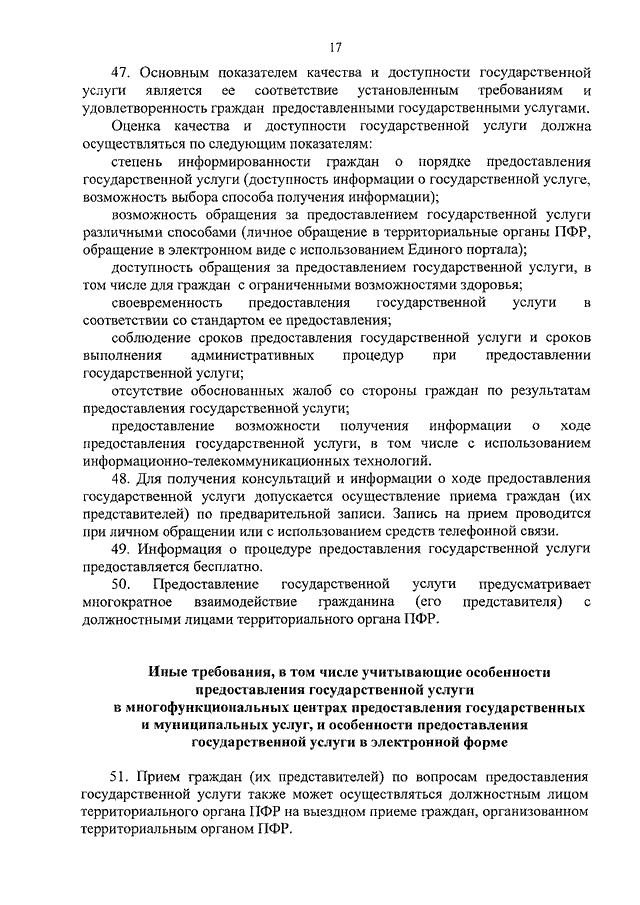 17

47. Основным показателем качества и доступности государственной услуги является ее соответствие установленным требованиям и удовлетворенность граждан предоставленными государственными услугами.

Оценка качества и доступности государственной услуги должна осуществляться по следующим показателям:

степень информированности граждан о порядке предоставления государственной услуги (доступность информации о государственной услуге, возможность выбора способа получения информации);

возможность обращения за предоставлением государственной услуги различными способами (личное обращение в территориальные органы ПФР, обращение в электронном виде с использованием Единого портала);

доступность обращения за предоставлением государственной услуги, в том числе для граждан с ограниченными возможностями здоровья;

своевременность предоставления государственной услуги в соответствии со стандартом ее предоставления;

соблюдение сроков предоставления государственной услуги и сроков выполнения административных процедур при предоставлении государственной услуги;

отсутствие обоснованных жалоб со стороны граждан по результатам предоставления государственной услуги;

предоставление возможности получения информации о ходе предоставления государственной услуги, в том числе с использованием информационно-телекоммуникационных технологий.

48. Для получения консультаций и информации о ходе предоставления государственной услуги допускается осуществление приема граждан (их представителей) по предварительной записи. Запись на прием проводится при личном обращении или с использованием средств телефонной связи.

49. Информация о процедуре предоставления государственной услуги предоставляется бесплатно.

50. Предоставление государственной услуги предусматривает многократное взаимодействие гражданина (его представителя) с должностными лицами территориального органа ПФР.

Иные требования, в том числе учитывающие особенности предоставления государственной услуги в многофункциональных центрах предоставления государственных и муниципальных услуг, и особенности предоставления государственной услуги в электронной форме

51. Прием граждан (их представителей) по вопросам предоставления государственной услуги также может осуществляться должностным лицом территориального органа ПФР на выездном приеме граждан, организованном территориальным органом ПФР.